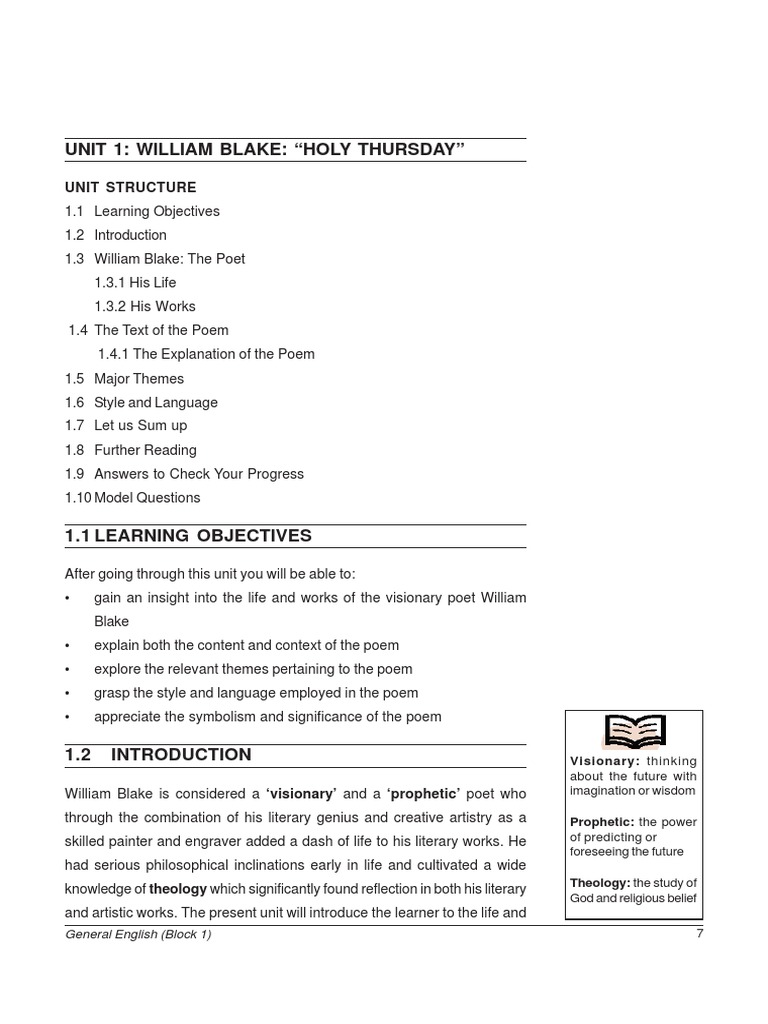 UNIT 1: WILLIAM BLAKE: “HOLY THURSDAY”

UNIT STRUCTURE
1.1 Learning Objectives
1.2 Introduction
1.3 William Blake: The Poet
1.3.1 His Life
1.3.2 His Works
1.4 The Text of the Poem
1.4.1 The Explanation of the Poem
1.5 Major Themes
1.6 Style and Language
1.7 Let us Sum up
1.8 Further Reading
1.9 Answers to Check Your Progress
1.10 Model Questions

1.1 LEARNING OBJECTIVES

After going through this unit you will be able to:
• gain an insight into the life and works of the visionary poet William Blake
• explain both the content and context of the poem
• explore the relevant themes pertaining to the poem
• grasp the style and language employed in the poem
• appreciate the symbolism and significance of the poem

1.2 INTRODUCTION

William Blake is considered a ‘visionary’ and a ‘prophetic’ poet who through the combination of his literary genius and creative artistry as a skilled painter and engraver added a dash of life to his literary works. He had serious philosophical inclinations early in life and cultivated a wide knowledge of theology which significantly found reflection in both his literary and artistic works. The present unit will introduce the learner to the life and

Visionary: thinking about the future with imagination or wisdom

Prophetic: the power of predicting or foreseeing the future

Theology: the study of God and religious belief

General English (Block 1)
7